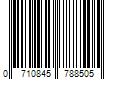 0 710845 788505